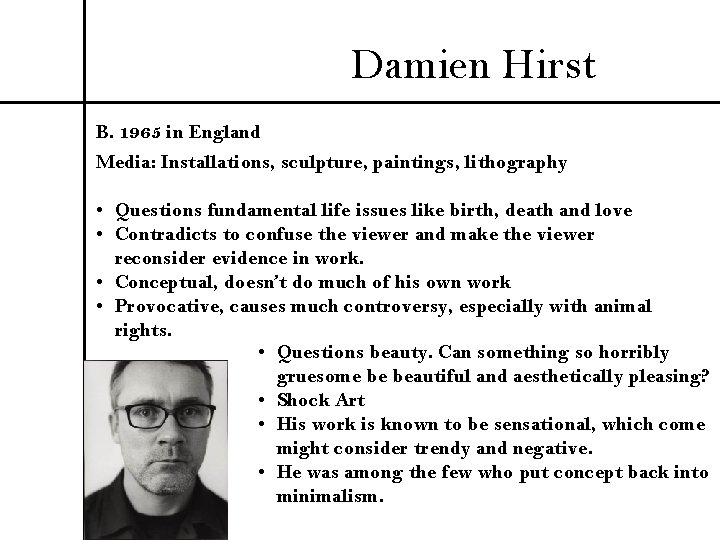 Damien Hirst

B. 1965 in England

Media: Installations, sculpture, paintings, lithography

• Questions fundamental life issues like birth, death and love
• Contradicts to confuse the viewer and make the viewer reconsider evidence in work.
• Conceptual, doesn't do much of his own work
• Provocative, causes much controversy, especially with animal rights.
• Questions beauty. Can something so horribly gruesome be beautiful and aesthetically pleasing?
• Shock Art
• His work is known to be sensational, which come might consider trendy and negative.
• He was among the few who put concept back into minimalism.